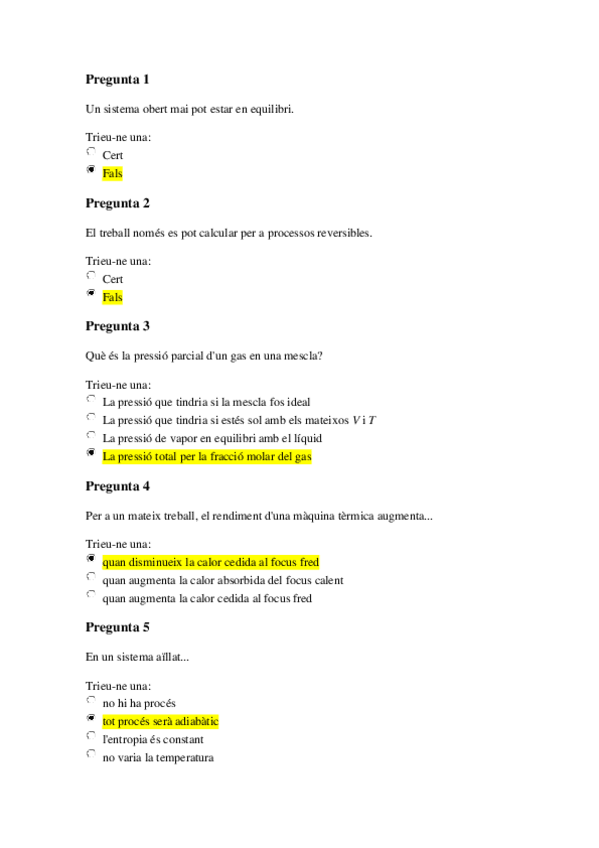 Pregunta 1

Un sistema obert mai pot estar en equilibri.

Trieu-ne una:
Cert
Fals

Pregunta 2

El treball només es pot calcular per a processos reversibles.

Trieu-ne una:
Cert
Fals

Pregunta 3

Què és la pressió parcial d'un gas en una mescla?

Trieu-ne una:
La pressió que tindria si la mescla fos ideal
La pressió que tindria si estés sol amb els mateixos $V$ i $T$
La pressió de vapor en equilibri amb el líquid
La pressió total per la fracció molar del gas

Pregunta 4

Per a un mateix treball, el rendiment d'una màquina tèrmica augmenta...

Trieu-ne una:
quan disminueix la calor cedida al focus fred
quan augmenta la calor absorbida del focus calent
quan augmenta la calor cedida al focus fred

Pregunta 5

En un sistema aïllat...

Trieu-ne una:
no hi ha procés
tot procés serà adiabàtic
l'entropia és constant
no varia la temperatura